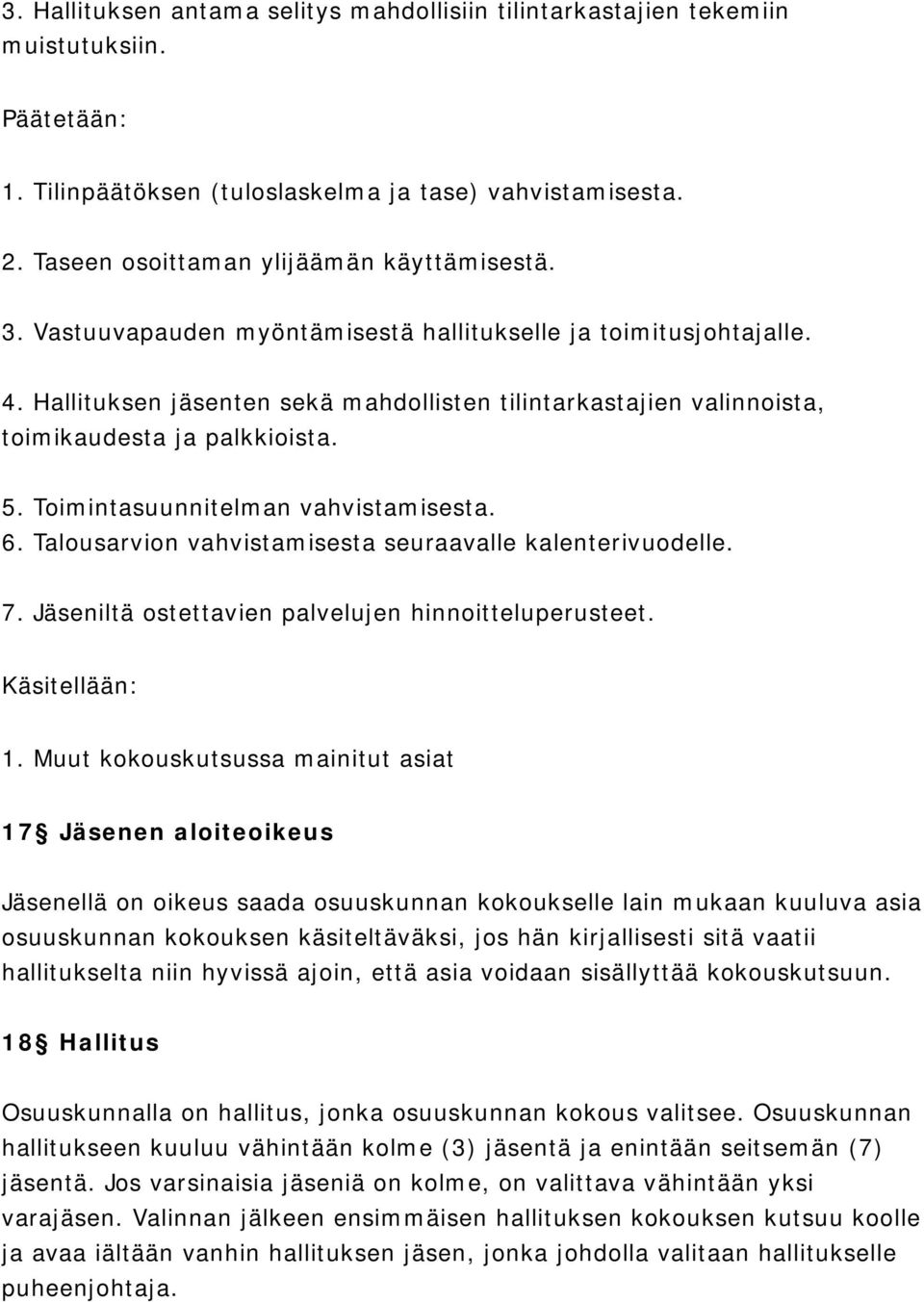 3. Hallituksen antama selitys mahdollisiin tilintarkastajien tekemiin muistutuksiin.

Päätetään:

1. Tilinpäätöksen (tuloslaskelma ja tase) vahvistamisesta.

2. Taseen osoittaman ylijäämän käyttämisestä.

3. Vastuuvapauden myöntämisestä hallitukselle ja toimitusjohtajalle.

4. Hallituksen jäsenten sekä mahdollisten tilintarkastajien valinnoista, toimikaudesta ja palkkioista.

5. Toimintasuunnitelman vahvistamisesta.

6. Talousarvion vahvistamisesta seuraavalle kalenterivuodelle.

7. Jäseniltä ostettavien palvelujen hinnoitteluperusteet.

Käsitellään:

1. Muut kokouskutsussa mainitut asiat

17§ Jäsenen aloiteoikeus

Jäsenellä on oikeus saada osuuskunnan kokoukselle lain mukaan kuuluva asia osuuskunnan kokouksen käsiteltäväksi, jos hän kirjallisesti sitä vaatii hallitukselta niin hyvissä ajoin, että asia voidaan sisällyttää kokouskutsuun.

18§ Hallitus

Osuuskunnalla on hallitus, jonka osuuskunnan kokous valitsee. Osuuskunnan hallitukseen kuuluu vähintään kolme (3) jäsentä ja enintään seitsemän (7) jäsentä. Jos varsinaisia jäseniä on kolme, on valittava vähintään yksi varajäsen. Valinnan jälkeen ensimmäisen hallituksen kokouksen kutsuu koolle ja avaa iältään vanhin hallituksen jäsen, jonka johdolla valitaan hallitukselle puheenjohtaja.